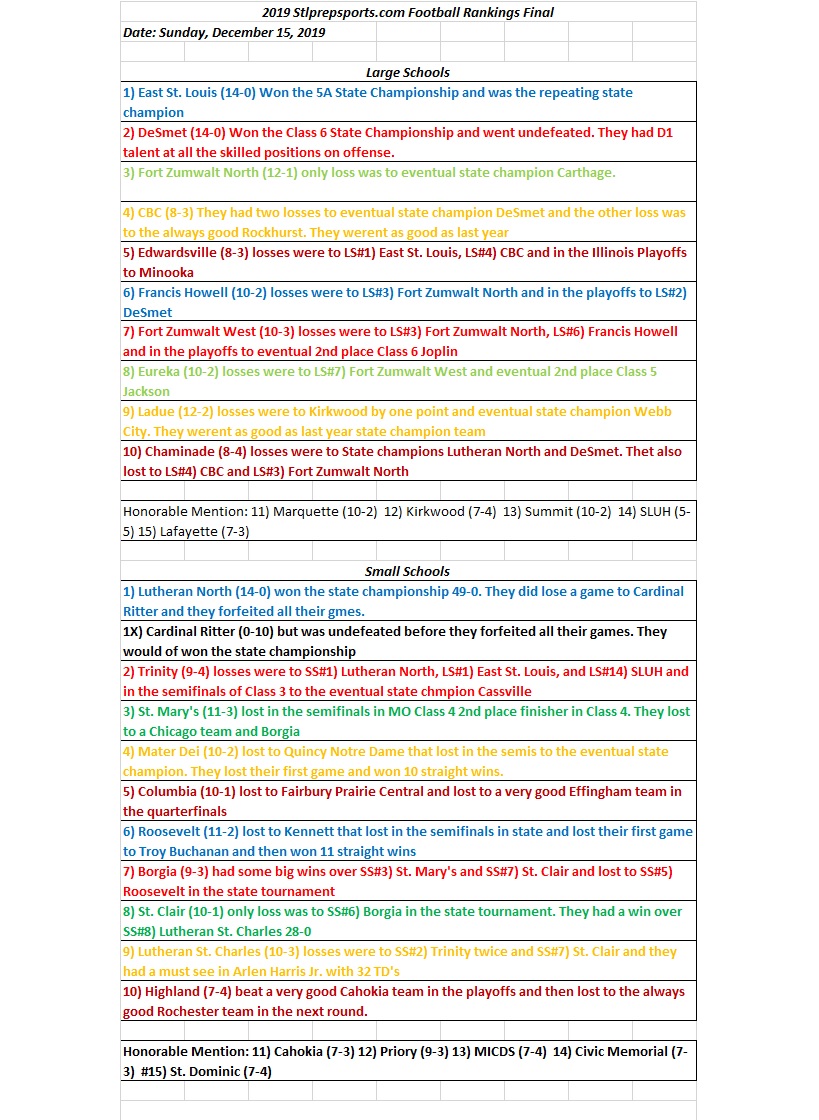 2019 Stlprepsports.com Football Rankings Final

Date: Sunday, December 15, 2019

Large Schools

1) East St. Louis (14-0) Won the 5A State Championship and was the repeating state champion

2) DeSmet (14-0) Won the Class 6 State Championship and went undefeated. They had D1 talent at all the skilled positions on offense.

3) Fort Zumwalt North (12-1) only loss was to eventual state champion Carthage.

4) CBC (8-3) They had two losses to eventual state champion DeSmet and the other loss was to the always good Rockhurst. They werent as good as last year

5) Edwardsville (8-3) losses were to LS#1) East St. Louis, LS#4) CBC and in the Illinois Playoffs to Minooka

6) Francis Howell (10-2) losses were to LS#3) Fort Zumwalt North and in the playoffs to LS#2) DeSmet

7) Fort Zumwalt West (10-3) losses were to LS#3) Fort Zumwalt North, LS#6) Francis Howell and in the playoffs to eventual 2nd place Class 6 Joplin

8) Eureka (10-2) losses were to LS#7) Fort Zumwalt West and eventual 2nd place Class 5 Jackson

9) Ladue (12-2) losses were to Kirkwood by one point and eventual state champion Webb City. They werent as good as last year state champion team

10) Chaminade (8-4) losses were to State champions Lutheran North and DeSmet. Thet also lost to LS#4) CBC and LS#3) Fort Zumwalt North

Honorable Mention: 11) Marquette (10-2) 12) Kirkwood (7-4) 13) Summit (10-2) 14) SLUH (5-5) 15) Lafayette (7-3)

Small Schools

1) Lutheran North (14-0) won the state championship 49-0. They did lose a game to Cardinal Ritter and they forfeited all their gmes.

1X) Cardinal Ritter (0-10) but was undefeated before they forfeited all their games. They would of won the state championship

2) Trinity (9-4) losses were to SS#1) Lutheran North, LS#1) East St. Louis, and LS#14) SLUH and in the semifinals of Class 3 to the eventual state chmpion Cassville

3) St. Mary's (11-3) lost in the semifinals in MO Class 4 2nd place finisher in Class 4. They lost to a Chicago team and Borgia

4) Mater Dei (10-2) lost to Quincy Notre Dame that lost in the semis to the eventual state champion. They lost their first game and won 10 straight wins.

5) Columbia (10-1) lost to Fairbury Prairie Central and lost to a very good Effingham team in the quarterfinals

6) Roosevelt (11-2) lost to Kennett that lost in the semifinals in state and lost their first game to Troy Buchanan and then won 11 straight wins

7) Borgia (9-3) had some big wins over SS#3) St. Mary's and SS#7) St. Clair and lost to SS#5) Roosevelt in the state tournament

8) St. Clair (10-1) only loss was to SS#6) Borgia in the state tournament. They had a win over SS#8) Lutheran St. Charles 28-0

9) Lutheran St. Charles (10-3) losses were to SS#2) Trinity twice and SS#7) St. Clair and they had a must see in Arlen Harris Jr. with 32 TD's

10) Highland (7-4) beat a very good Cahokia team in the playoffs and then lost to the always good Rochester team in the next round.

Honorable Mention: 11) Cahokia (7-3) 12) Priory (9-3) 13) MICDS (7-4) 14) Civic Memorial (7-3) #15) St. Dominic (7-4)